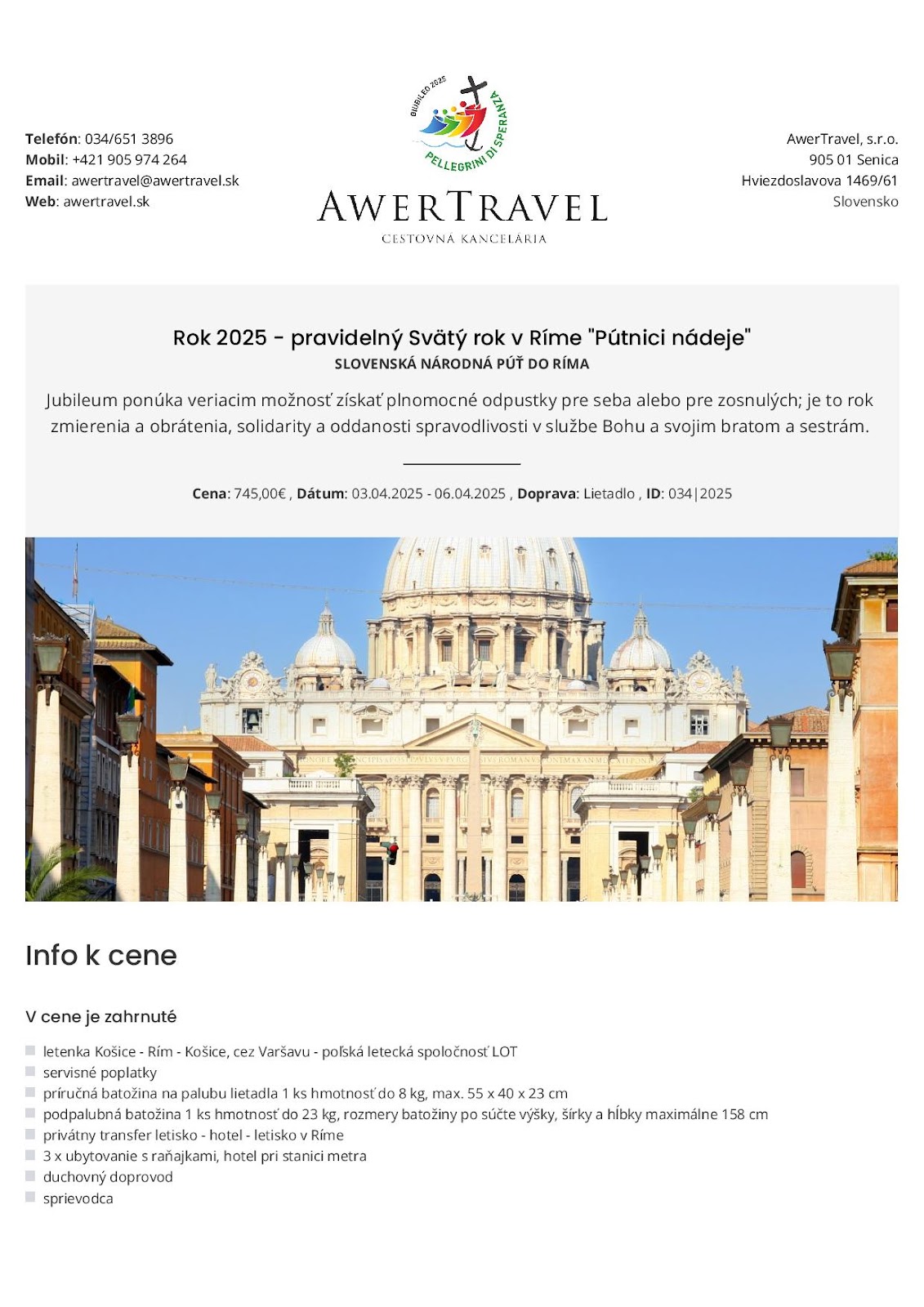 Telefón: 034/651 3896
Mobil: +421 905 974 264
Email: awertravel@awertravel.sk
Web: awertravel.sk

GIUBILEO 2025
PELLEGRINI DI SPERANZA

AWERTRAVEL
CESTOVNÁ KANCELÁRIA

AwerTravel, s.r.o.
905 01 Senica
Hviezdoslavova 1469/61
Slovensko

Rok 2025 - pravidelný Svätý rok v Ríme "Pútnici nádeje"
SLOVENSKÁ NÁRODNÁ PÚŤ DO RÍMA

Jubileum ponúka veriacim možnosť získať plnomocné odpustky pre seba alebo pre zosnulých; je to rok zmierenia a obrátenia, solidarity a oddanosti spravodlivosti v službe Bohu a svojim bratom a sestrám.

Cena: 745,00€ , Dátum: 03.04.2025 - 06.04.2025 , Doprava: Lietadlo , ID: 034|2025

Info k cene

V cene je zahrnuté

letenka Košice - Rím - Košice, cez Varšavu - poľská letecká spoločnosť LOT
servisné poplatky
príručná batožina na palubu lietadla 1 ks hmotnosť do 8 kg, max. 55 x 40 x 23 cm
podpalubná batožina 1 ks hmotnosť do 23 kg, rozmery batožiny po súčte výšky, šírky a hĺbky maximálne 158 cm
privátny transfer letisko - hotel - letisko v Ríme
3 x ubytovanie s raňajkami, hotel pri stanici metra
duchovný doprovod
sprievodca